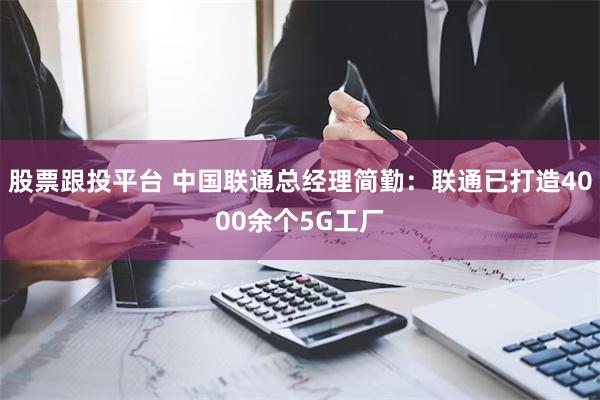 股票跟投平台 中国联通总经理简勤：联通已打造4000余个5G工厂